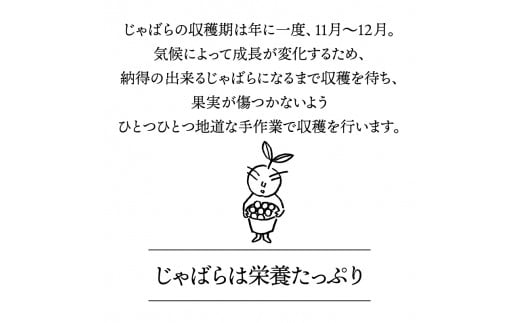 じゃばらの収穫期は年に一度、11月〜12月。
気候によって成長が変化するため、
納得の出来るじゃばらになるまで収穫を待ち、
果実が傷つかないよう
ひとつひとつ地道な手作業で収穫を行います。

じゃばらは栄養たっぷり